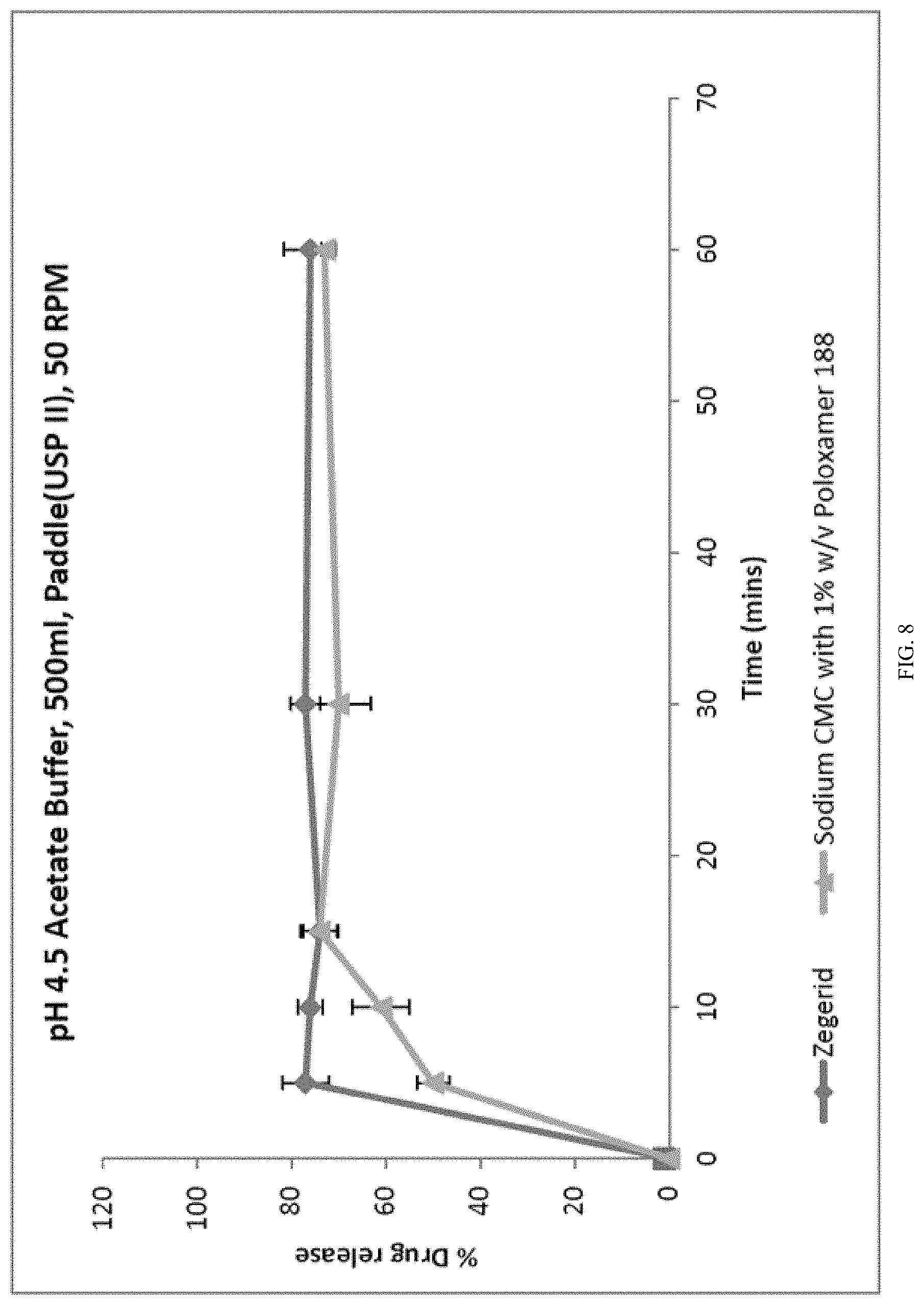 pH 4.5 Acetate Buffer, 500ml, Paddle(USP II), 50 RPM

% Drug release

120
100
80
60
40
20
0

0
10
20
30
40
50
60
70

Time (mins)

Zegerid
Sodium CMC with 1% w/v Poloxamer 188

FIG. 8